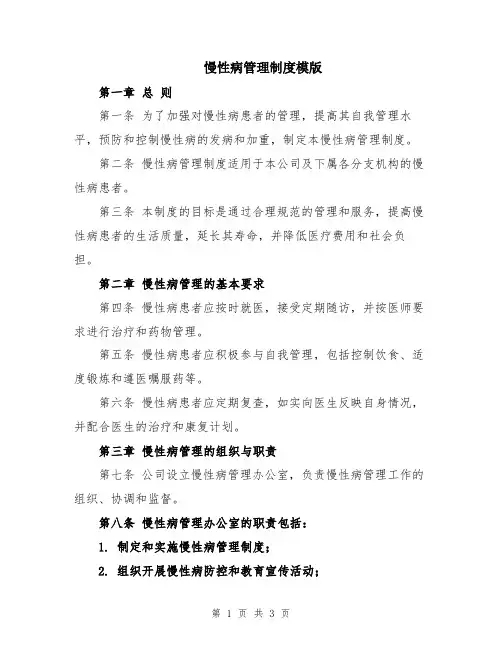 慢性病管理制度模版

第一章 总 则

第一条 为了加强对慢性病患者的管理，提高其自我管理水平，预防和控制慢性病的发病和加重，制定本慢性病管理制度。

第二条 慢性病管理制度适用于本公司及下属各分支机构的慢性病患者。

第三条 本制度的目标是通过合理规范的管理和服务，提高慢性病患者的生活质量，延长其寿命，并降低医疗费用和社会负担。

第二章 慢性病管理的基本要求

第四条 慢性病患者应按时就医，接受定期随访，并按医师要求进行治疗和药物管理。

第五条 慢性病患者应积极参与自我管理，包括控制饮食、适度锻炼和遵医嘱服药等。

第六条 慢性病患者应定期复查，如实向医生反映自身情况，并配合医生的治疗和康复计划。

第三章 慢性病管理的组织与职责

第七条 公司设立慢性病管理办公室，负责慢性病管理工作的组织、协调和监督。

第八条 慢性病管理办公室的职责包括：

1. 制定和实施慢性病管理制度；

2. 组织开展慢性病防控和教育宣传活动；

第 1 页 共 3 页